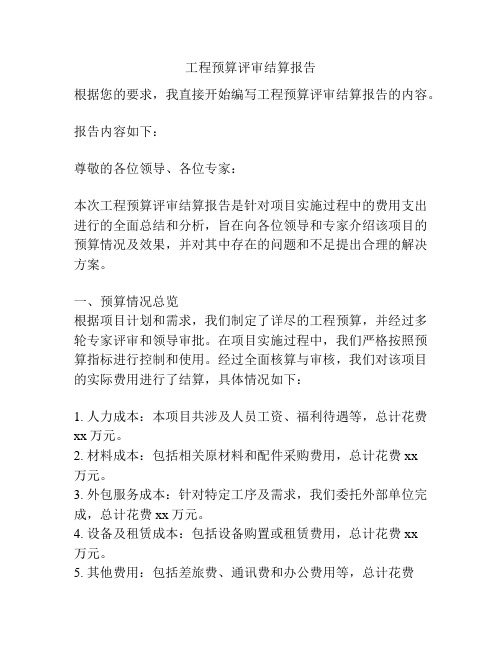 工程预算评审结算报告

根据您的要求，我直接开始编写工程预算评审结算报告的内容。

报告内容如下：

尊敬的各位领导、各位专家：

本次工程预算评审结算报告是针对项目实施过程中的费用支出进行的全面总结和分析，旨在向各位领导和专家介绍该项目的预算情况及效果，并对其中存在的问题和不足提出合理的解决方案。

一、预算情况总览
根据项目计划和需求，我们制定了详尽的工程预算，并经过多轮专家评审和领导审批。在项目实施过程中，我们严格按照预算指标进行控制和使用。经过全面核算与审核，我们对该项目的实际费用进行了结算，具体情况如下：

1. 人力成本：本项目共涉及人员工资、福利待遇等，总计花费 xx 万元。
2. 材料成本：包括相关原材料和配件采购费用，总计花费 xx 万元。
3. 外包服务成本：针对特定工序及需求，我们委托外部单位完成，总计花费 xx 万元。
4. 设备及租赁成本：包括设备购置或租赁费用，总计花费 xx 万元。
5. 其他费用：包括差旅费、通讯费和办公费用等，总计花费